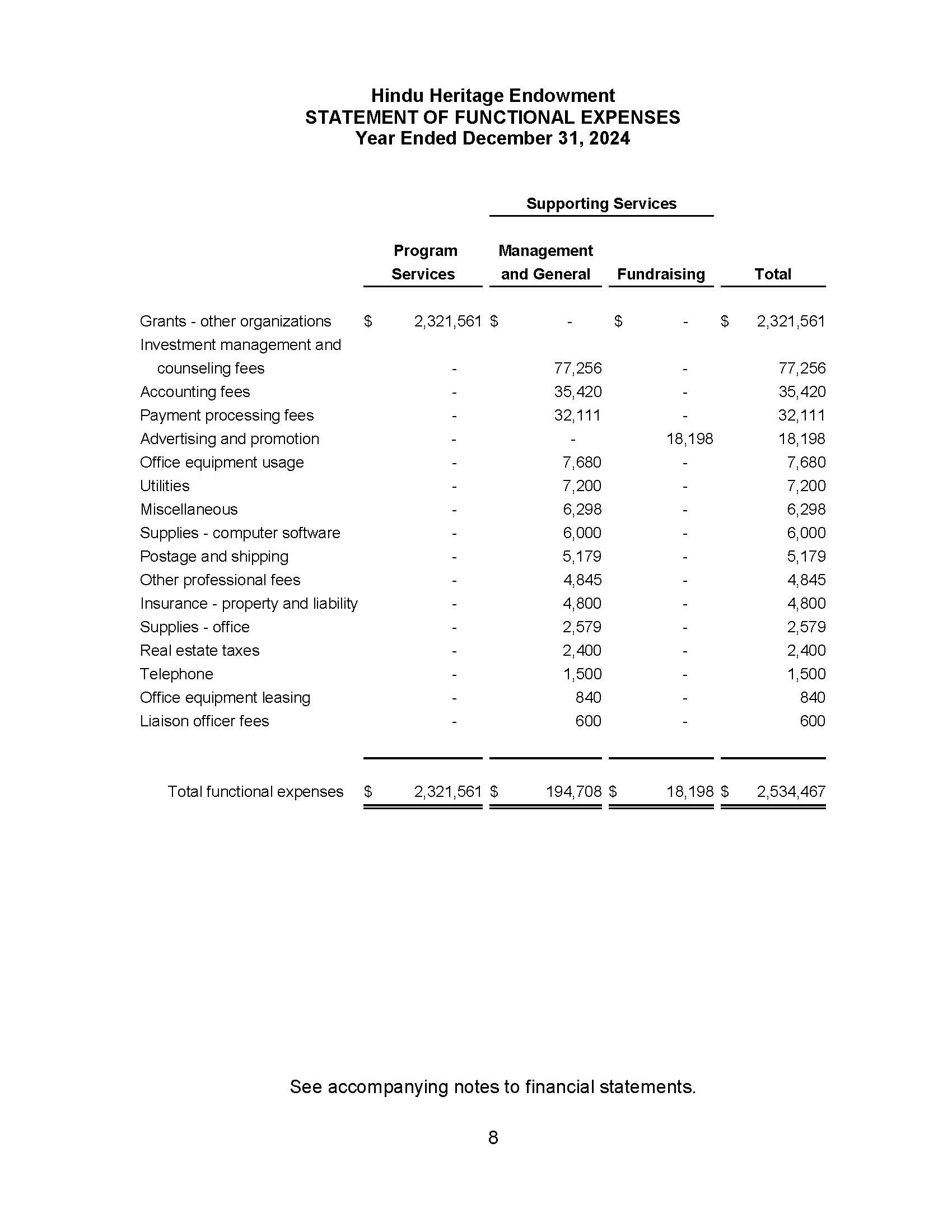 Hindu Heritage Endowment
STATEMENT OF FUNCTIONAL EXPENSES
Year Ended December 31, 2024

| | | Supporting Services | | |
|---|---|---|---|---|
| | Program Services | Management and General | Fundraising | Total |
| Grants - other organizations | \$ 2,321,561 | \$ - | \$ - | \$ 2,321,561 |
| Investment management and counseling fees | - | 77,256 | - | 77,256 |
| Accounting fees | - | 35,420 | - | 35,420 |
| Payment processing fees | - | 32,111 | - | 32,111 |
| Advertising and promotion | - | - | 18,198 | 18,198 |
| Office equipment usage | - | 7,680 | - | 7,680 |
| Utilities | - | 7,200 | - | 7,200 |
| Miscellaneous | - | 6,298 | - | 6,298 |
| Supplies - computer software | - | 6,000 | - | 6,000 |
| Postage and shipping | - | 5,179 | - | 5,179 |
| Other professional fees | - | 4,845 | - | 4,845 |
| Insurance - property and liability | - | 4,800 | - | 4,800 |
| Supplies - office | - | 2,579 | - | 2,579 |
| Real estate taxes | - | 2,400 | - | 2,400 |
| Telephone | - | 1,500 | - | 1,500 |
| Office equipment leasing | - | 840 | - | 840 |
| Liaison officer fees | - | 600 | - | 600 |
| Total functional expenses | \$ 2,321,561 | \$ 194,708 | \$ 18,198 | \$ 2,534,467 |

See accompanying notes to financial statements.

8